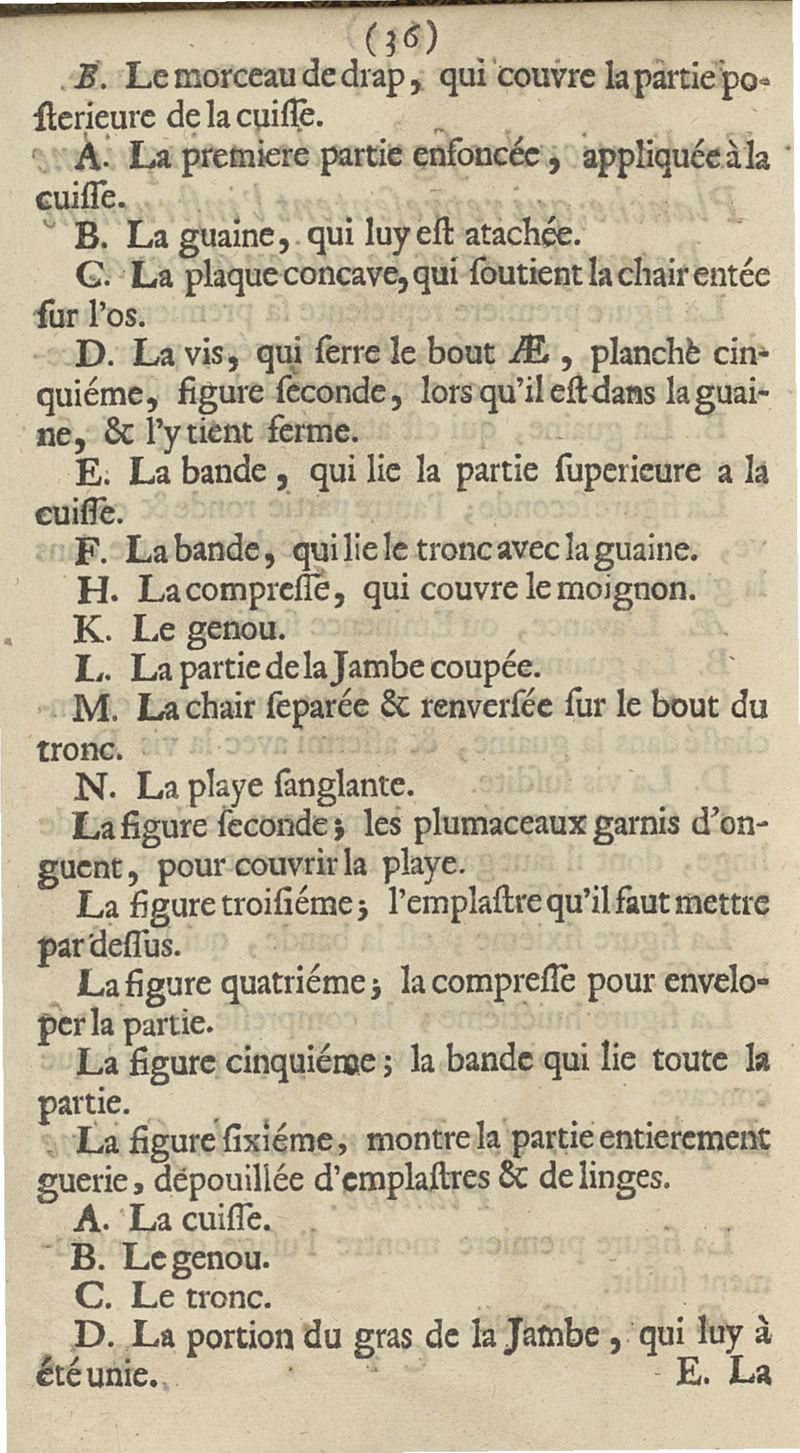 (36)

B. Le morceau de drap, qui couvre la partie posterieure de la cuisse.

A. La premiere partie enfoncée, appliquée à la cuisse.

B. La guaine, qui luy est atachée.

C. La plaque concave, qui soutient la chair entée sur l'os.

D. La vis, qui serre le bout Æ, planchè cinquiéme, figure seconde, lors qu'il est dans la guaine, & l'y tient ferme.

E. La bande, qui lie la partie superieure a la cuisse.

F. La bande, qui lie le tronc avec la guaine.

H. La compresse, qui couvre le moignon.

K. Le genou.

L. La partie de la Jambe coupée.

M. La chair separée & renversée sur le bout du tronc.

N. La playe sanglante.

La figure seconde; les plumaceaux garnis d'onguent, pour couvrir la playe.

La figure troisiéme; l'emplastre qu'il faut mettre par dessus.

La figure quatriéme; la compresse pour enveloper la partie.

La figure cinquiéme; la bande qui lie toute la partie.

La figure sixiéme, montre la partie entierement guerie, dépouillée d'emplastres & de linges.

A. La cuisse.

B. Le genou.

C. Le tronc.

D. La portion du gras de la Jambe, qui luy à été unie.

E. La